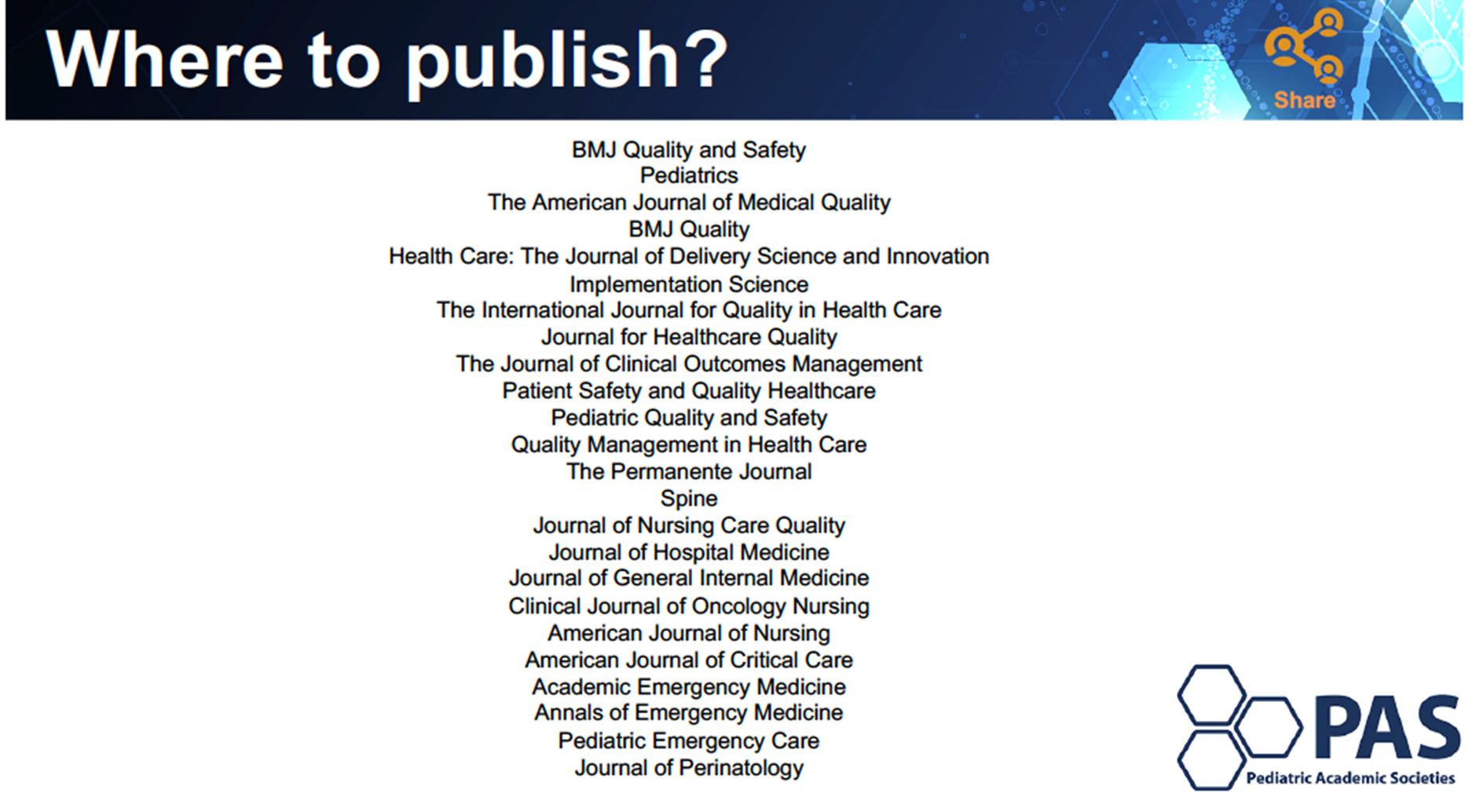 Where to publish?

Share

BMJ Quality and Safety
Pediatrics
The American Journal of Medical Quality
BMJ Quality
Health Care: The Journal of Delivery Science and Innovation
Implementation Science
The International Journal for Quality in Health Care
Journal for Healthcare Quality
The Journal of Clinical Outcomes Management
Patient Safety and Quality Healthcare
Pediatric Quality and Safety
Quality Management in Health Care
The Permanente Journal
Spine
Journal of Nursing Care Quality
Journal of Hospital Medicine
Journal of General Internal Medicine
Clinical Journal of Oncology Nursing
American Journal of Nursing
American Journal of Critical Care
Academic Emergency Medicine
Annals of Emergency Medicine
Pediatric Emergency Care
Journal of Perinatology

PAS
Pediatric Academic Societies